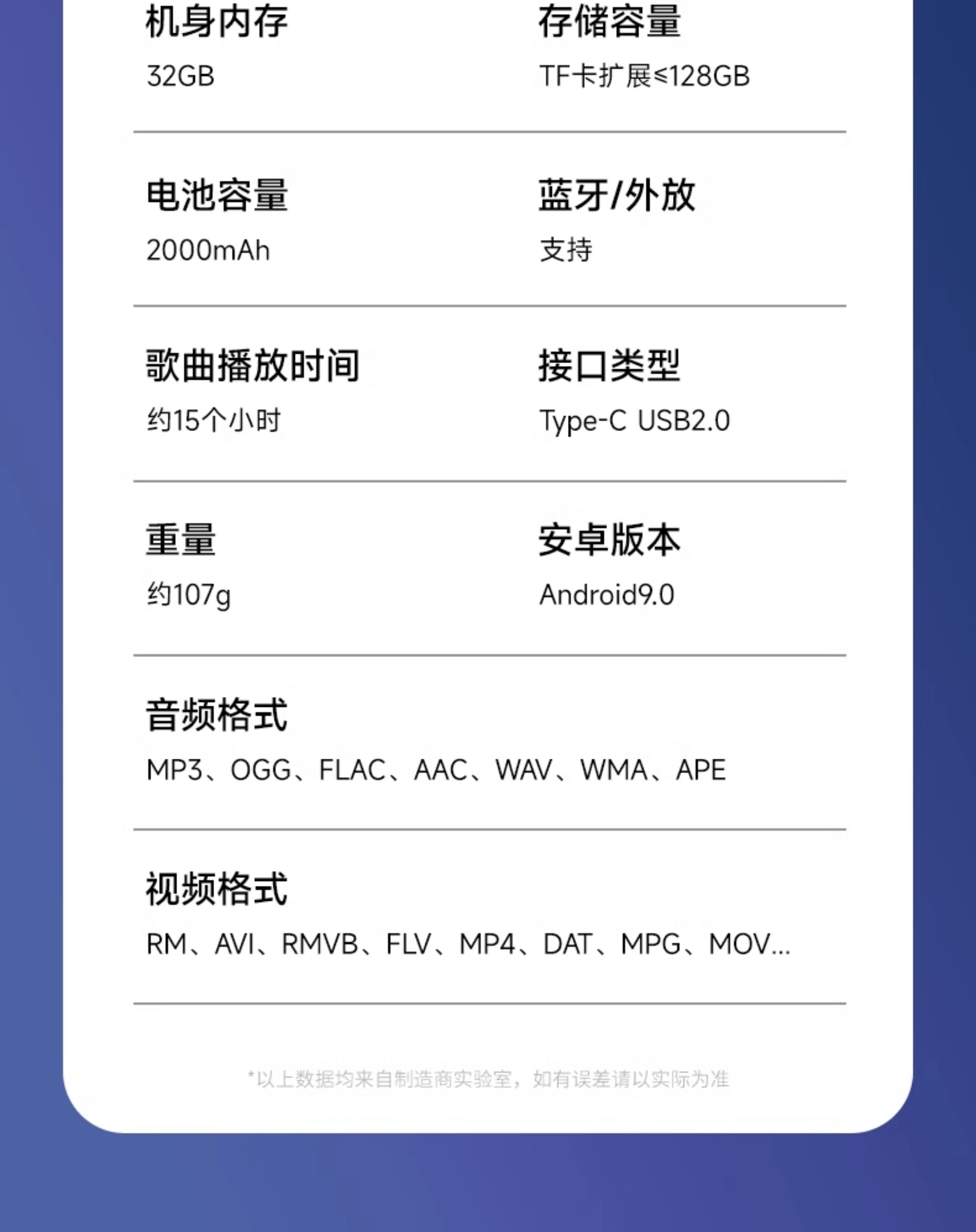 机身内存
32GB

存储容量
TF卡扩展≤128GB

电池容量
2000mAh

蓝牙/外放
支持

歌曲播放时间
约15个小时

接口类型
Type-C USB2.0

重量
约107g

安卓版本
Android9.0

音频格式
MP3、OGG、FLAC、AAC、WAV、WMA、APE

视频格式
RM、AVI、RMVB、FLV、MP4、DAT、MPG、MOV...

*以上数据均来自制造商实验室，如有误差请以实际为准